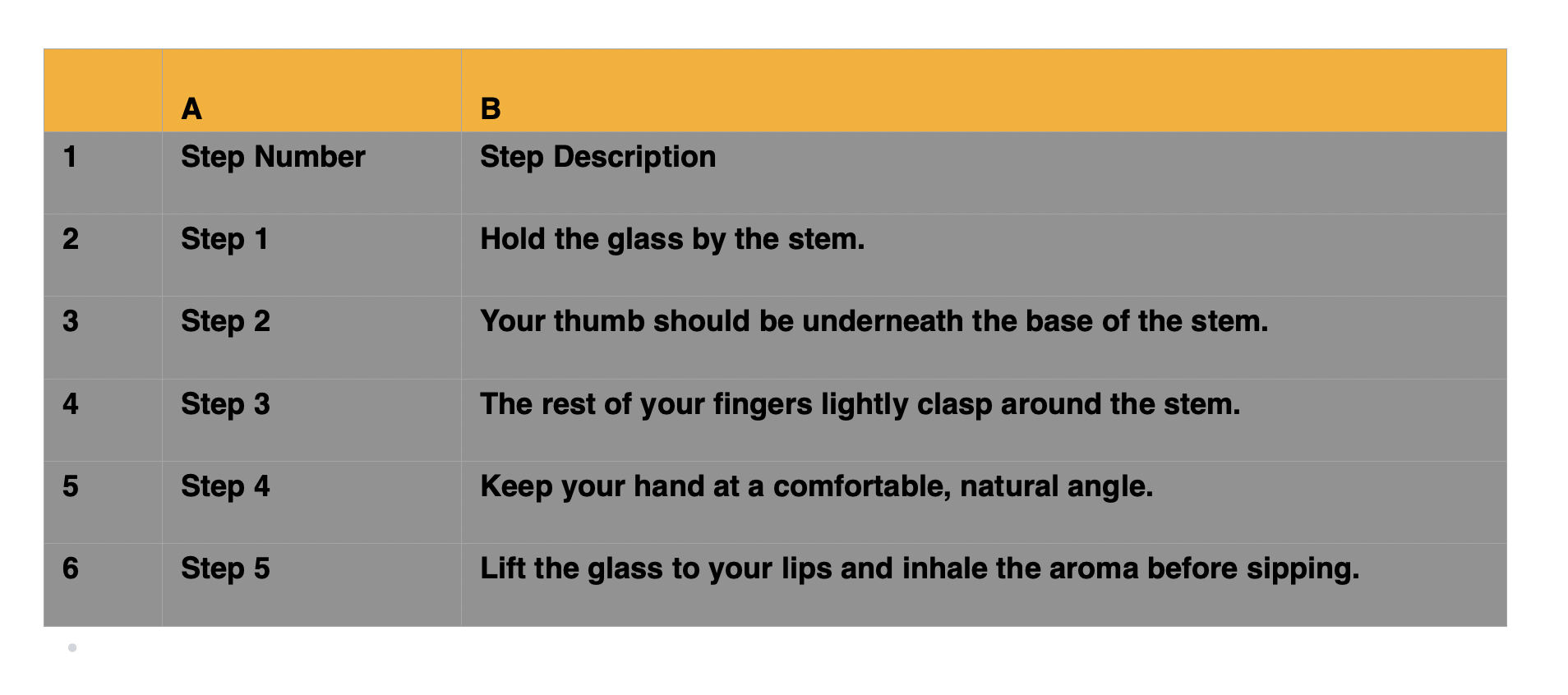 | | A | B |
|---|---|---|
| 1 | Step Number | Step Description |
| 2 | Step 1 | Hold the glass by the stem. |
| 3 | Step 2 | Your thumb should be underneath the base of the stem. |
| 4 | Step 3 | The rest of your fingers lightly clasp around the stem. |
| 5 | Step 4 | Keep your hand at a comfortable, natural angle. |
| 6 | Step 5 | Lift the glass to your lips and inhale the aroma before sipping. |